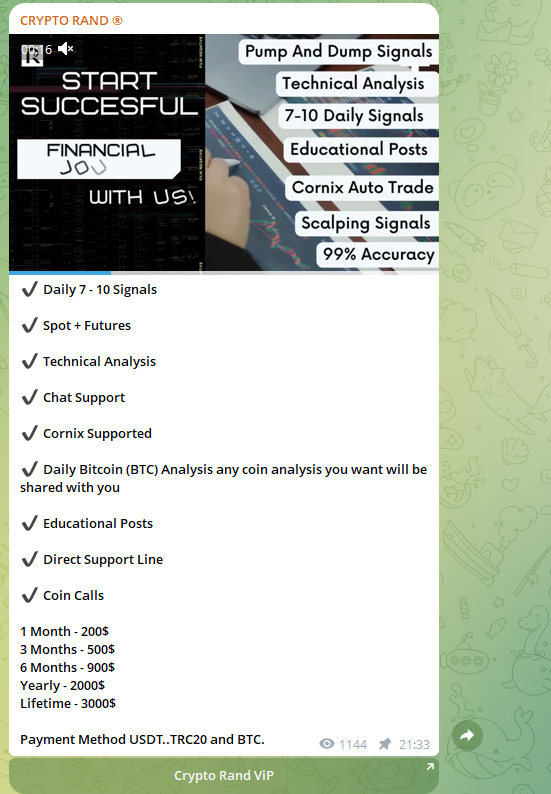 CRYPTO RAND ®

00:16

START SUCCESFUL

FINANCIAL JOU

WITH US!

Pump And Dump Signals
Technical Analysis
7-10 Daily Signals
Educational Posts
Cornix Auto Trade
Scalping Signals
99% Accuracy

✔ Daily 7 - 10 Signals

✔ Spot + Futures

✔ Technical Analysis

✔ Chat Support

✔ Cornix Supported

✔ Daily Bitcoin (BTC) Analysis any coin analysis you want will be shared with you

✔ Educational Posts

✔ Direct Support Line

✔ Coin Calls

1 Month - 200$
3 Months - 500$
6 Months - 900$
Yearly - 2000$
Lifetime - 3000$

Payment Method USDT..TRC20 and BTC.

1144 21:33

Crypto Rand ViP